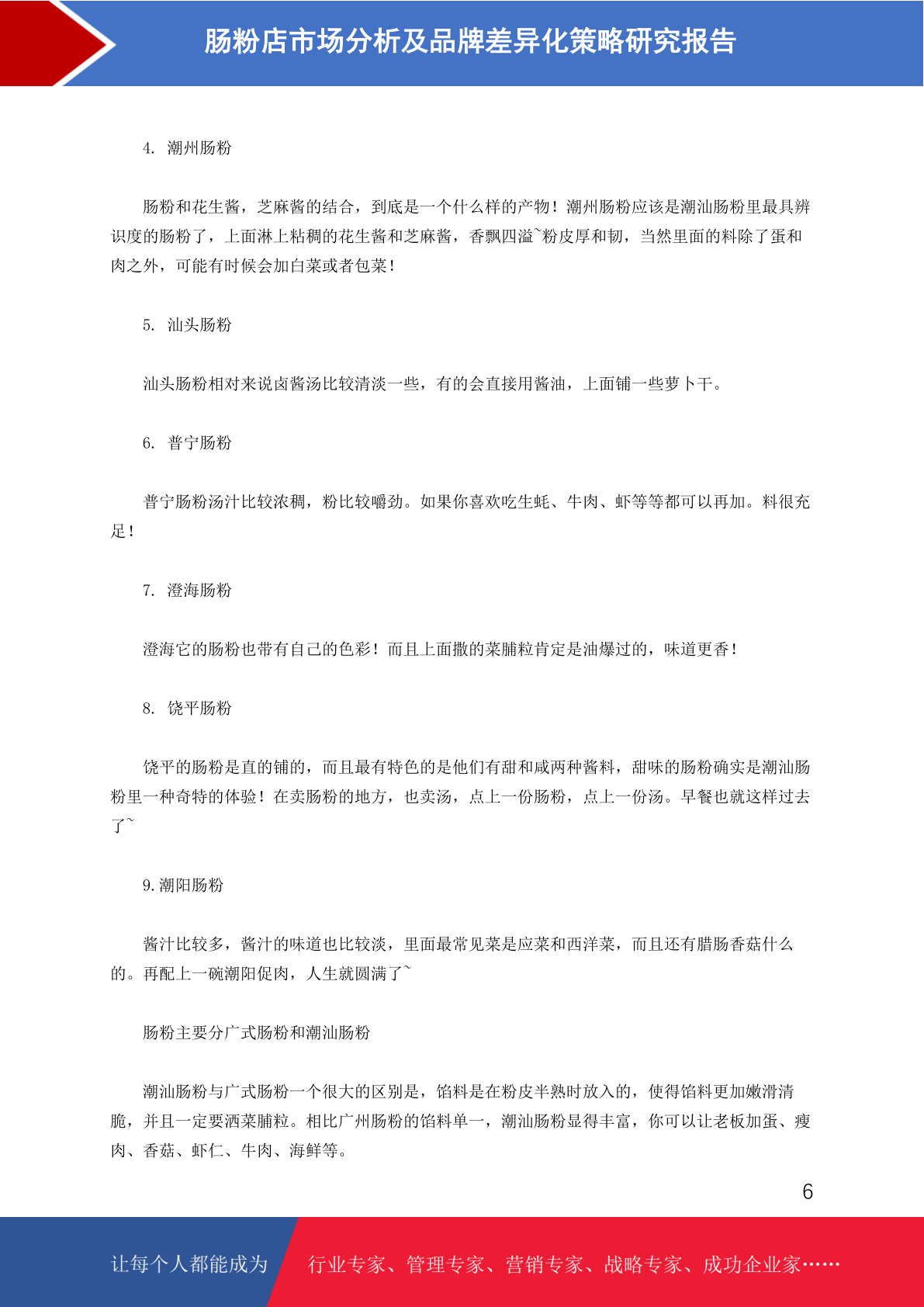 肠粉店市场分析及品牌差异化策略研究报告

4. 潮州肠粉

肠粉和花生酱，芝麻酱的结合，到底是一个什么样的产物！潮州肠粉应该是潮汕肠粉里最具辨识度的肠粉了，上面淋上粘稠的花生酱和芝麻酱，香飘四溢~粉皮厚和韧，当然里面的料除了蛋和肉之外，可能有时候会加白菜或者包菜！

5. 汕头肠粉

汕头肠粉相对来说卤酱汤比较清淡一些，有的会直接用酱油，上面铺一些萝卜干。

6. 普宁肠粉

普宁肠粉汤汁比较浓稠，粉比较嚼劲。如果你喜欢吃生蚝、牛肉、虾等等都可以再加。料很充足！

7. 澄海肠粉

澄海它的肠粉也带有自己的色彩！而且上面撒的菜脯粒肯定是油爆过的，味道更香！

8. 饶平肠粉

饶平的肠粉是直的铺的，而且最有特色的是他们有甜和咸两种酱料，甜味的肠粉确实是潮汕肠粉里一种奇特的体验！在卖肠粉的地方，也卖汤，点上一份肠粉，点上一份汤。早餐也就这样过去了~

9.潮阳肠粉

酱汁比较多，酱汁的味道也比较淡，里面最常见菜是应菜和西洋菜，而且还有腊肠香菇什么的。再配上一碗潮阳促肉，人生就圆满了~

肠粉主要分广式肠粉和潮汕肠粉

潮汕肠粉与广式肠粉一个很大的区别是，馅料是在粉皮半熟时放入的，使得馅料更加嫩滑清脆，并且一定要洒菜脯粒。相比广州肠粉的馅料单一，潮汕肠粉显得丰富，你可以让老板加蛋、瘦肉、香菇、虾仁、牛肉、海鲜等。

6

让每个人都能成为 行业专家、管理专家、营销专家、战略专家、成功企业家……